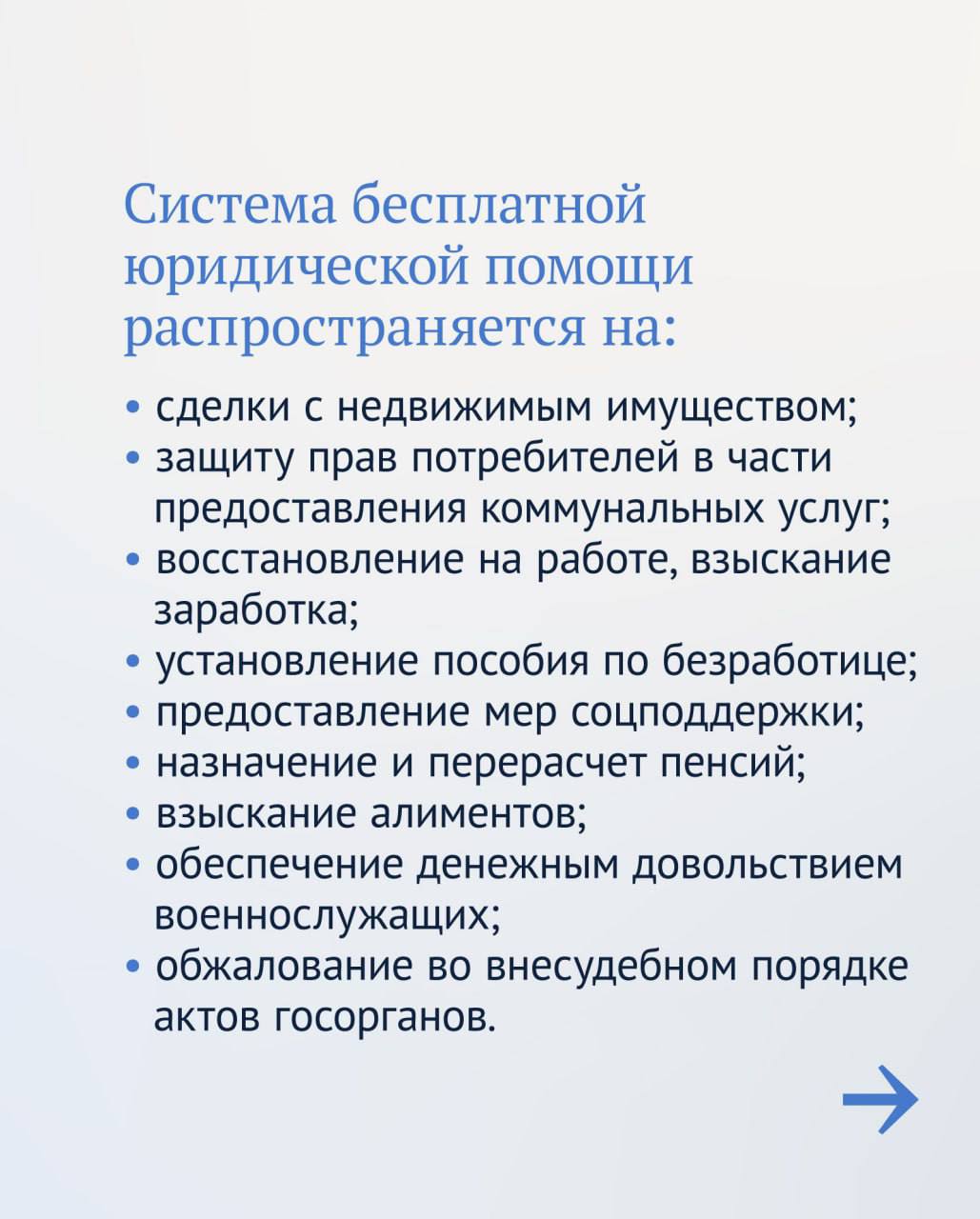 Система бесплатной юридической помощи распространяется на:

• сделки с недвижимым имуществом;
• защиту прав потребителей в части предоставления коммунальных услуг;
• восстановление на работе, взыскание заработка;
• установление пособия по безработице;
• предоставление мер соцподдержки;
• назначение и перерасчет пенсий;
• взыскание алиментов;
• обеспечение денежным довольствием военнослужащих;
• обжалование во внесудебном порядке актов госорганов.